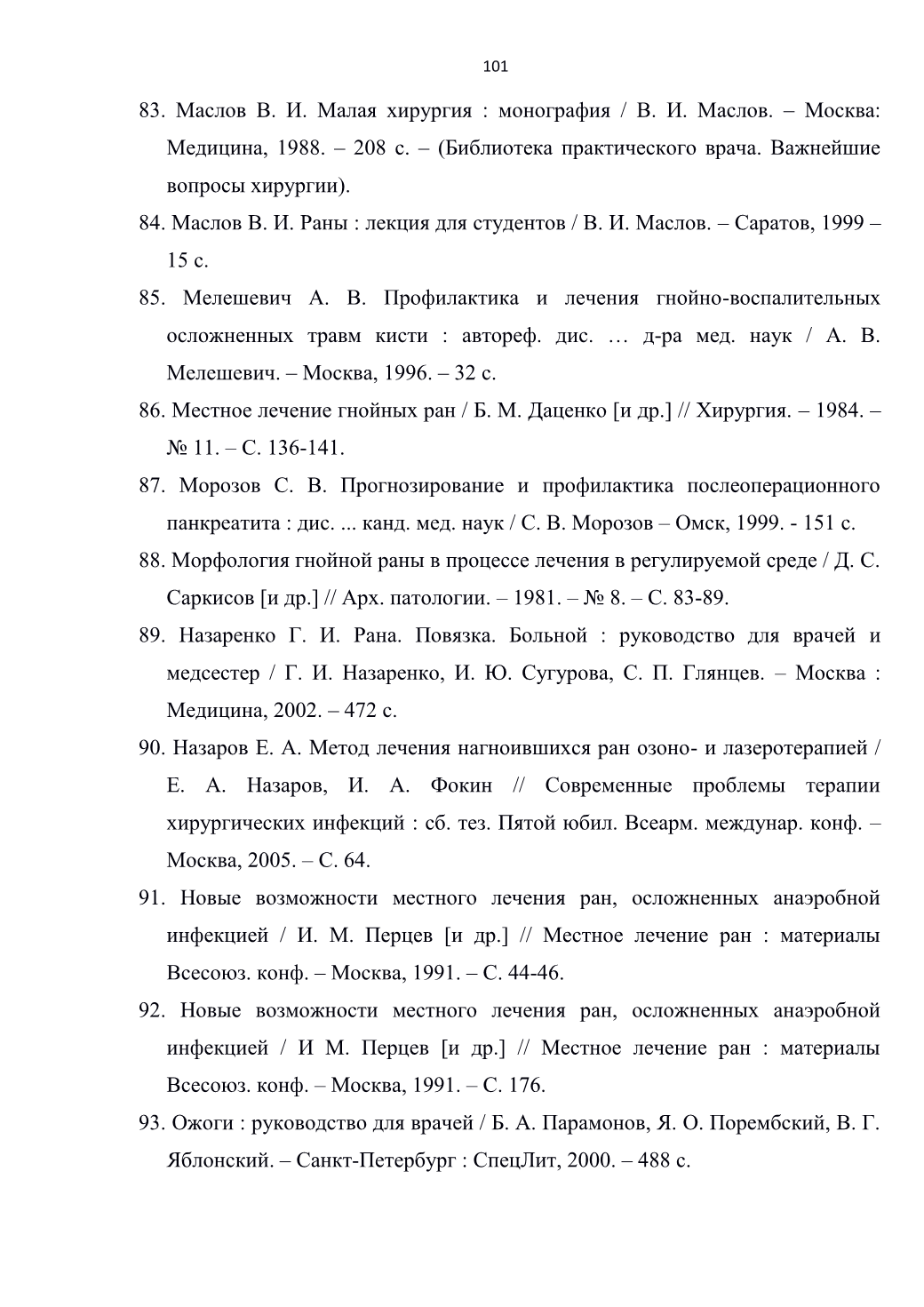 101

83. Маслов В. И. Малая хирургия : монография / В. И. Маслов. – Москва: Медицина, 1988. – 208 с. – (Библиотека практического врача. Важнейшие вопросы хирургии).

84. Маслов В. И. Раны : лекция для студентов / В. И. Маслов. – Саратов, 1999 – 15 с.

85. Мелешевич А. В. Профилактика и лечения гнойно-воспалительных осложненных травм кисти : автореф. дис. … д-ра мед. наук / А. В. Мелешевич. – Москва, 1996. – 32 с.

86. Местное лечение гнойных ран / Б. М. Даценко [и др.] // Хирургия. – 1984. – № 11. – С. 136-141.

87. Морозов С. В. Прогнозирование и профилактика послеоперационного панкреатита : дис. ... канд. мед. наук / С. В. Морозов – Омск, 1999. - 151 с.

88. Морфология гнойной раны в процессе лечения в регулируемой среде / Д. С. Саркисов [и др.] // Арх. патологии. – 1981. – № 8. – С. 83-89.

89. Назаренко Г. И. Рана. Повязка. Больной : руководство для врачей и медсестер / Г. И. Назаренко, И. Ю. Сугурова, С. П. Глянцев. – Москва : Медицина, 2002. – 472 с.

90. Назаров Е. А. Метод лечения нагноившихся ран озоно- и лазеротерапией / Е. А. Назаров, И. А. Фокин // Современные проблемы терапии хирургических инфекций : сб. тез. Пятой юбил. Всеарм. междунар. конф. – Москва, 2005. – С. 64.

91. Новые возможности местного лечения ран, осложненных анаэробной инфекцией / И. М. Перцев [и др.] // Местное лечение ран : материалы Всесоюз. конф. – Москва, 1991. – С. 44-46.

92. Новые возможности местного лечения ран, осложненных анаэробной инфекцией / И М. Перцев [и др.] // Местное лечение ран : материалы Всесоюз. конф. – Москва, 1991. – С. 176.

93. Ожоги : руководство для врачей / Б. А. Парамонов, Я. О. Порембский, В. Г. Яблонский. – Санкт-Петербург : СпецЛит, 2000. – 488 с.